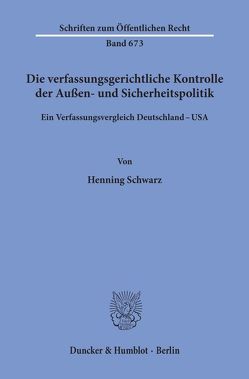 Schriften zum Öffentlichen Recht

Band 673

Die verfassungsgerichtliche Kontrolle der Außen- und Sicherheitspolitik

Ein Verfassungsvergleich Deutschland – USA

Von

Henning Schwarz

Duncker & Humblot · Berlin